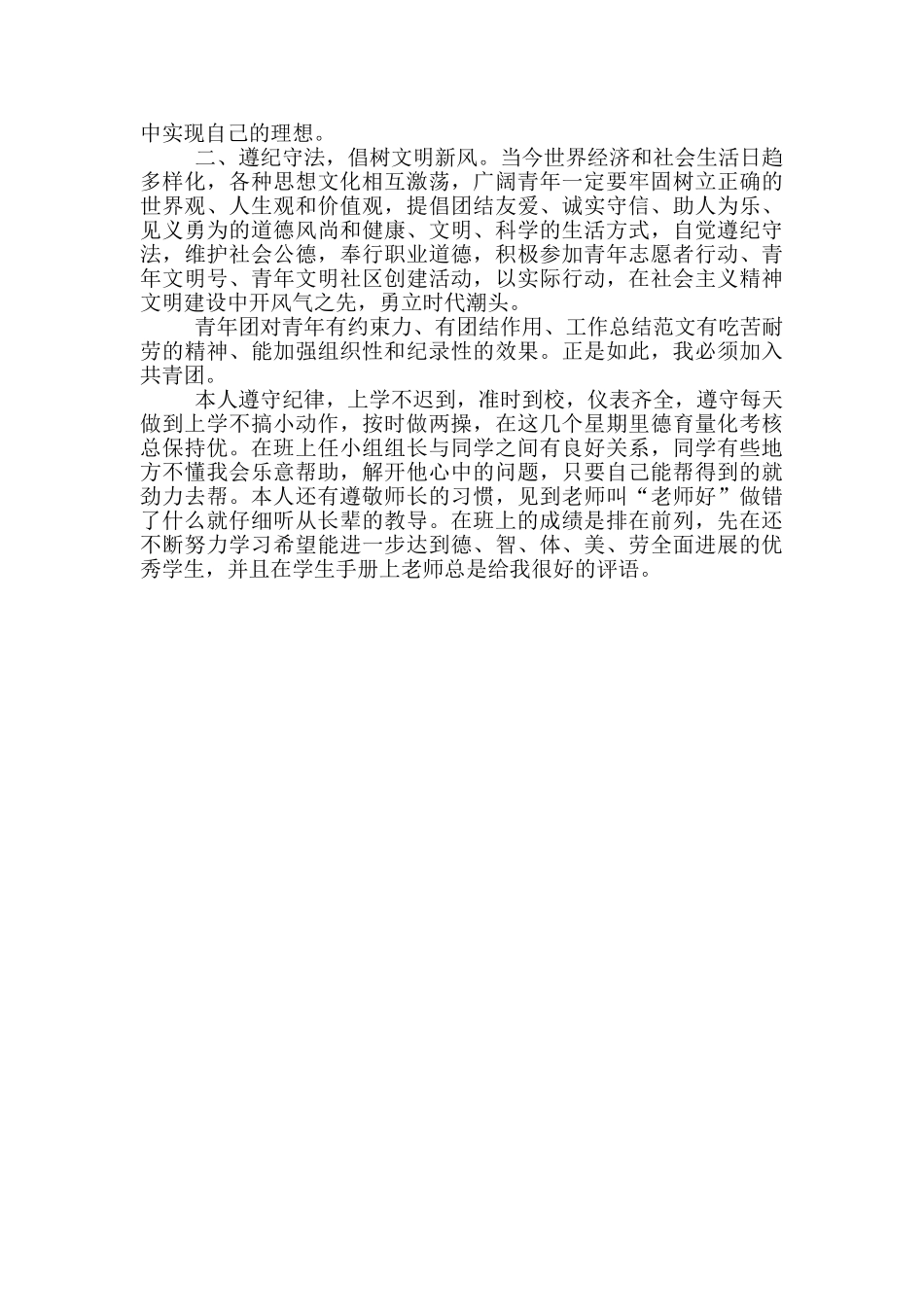 中实现自己的理想。

二、遵纪守法，倡树文明新风。当今世界经济和社会生活日趋多样化，各种思想文化相互激荡，广阔青年一定要牢固树立正确的世界观、人生观和价值观，提倡团结友爱、诚实守信、助人为乐、见义勇为的道德风尚和健康、文明、科学的生活方式，自觉遵纪守法，维护社会公德，奉行职业道德，积极参加青年志愿者行动、青年文明号、青年文明社区创建活动，以实际行动，在社会主义精神文明建设中开风气之先，勇立时代潮头。

青年团对青年有约束力、有团结作用、工作总结范文有吃苦耐劳的精神、能加强组织性和纪录性的效果。正是如此，我必须加入共青团。

本人遵守纪律，上学不迟到，准时到校，仪表齐全，遵守每天做到上学不搞小动作，按时做两操，在这几个星期里德育量化考核总保持优。在班上任小组组长与同学之间有良好关系，同学有些地方不懂我会乐意帮助，解开他心中的问题，只要自己能帮得到的就劲力去帮。本人还有遵敬师长的习惯，见到老师叫“老师好”做错了什么就仔细听从长辈的教导。在班上的成绩是排在前列，先在还不断努力学习希望能进一步达到德、智、体、美、劳全面进展的优秀学生，并且在学生手册上老师总是给我很好的评语。